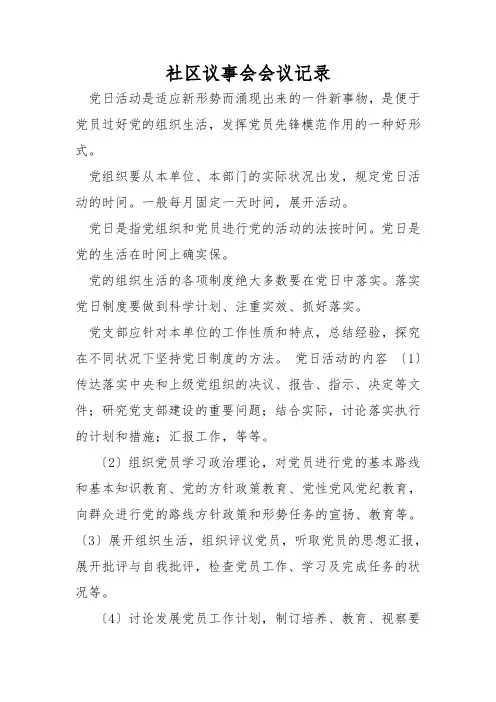 社区议事会会议记录

党日活动是适应新形势而涌现出来的一件新事物，是便于党员过好党的组织生活，发挥党员先锋模范作用的一种好形式。

党组织要从本单位、本部门的实际状况出发，规定党日活动的时间。一般每月固定一天时间，展开活动。

党日是指党组织和党员进行党的活动的法按时间。党日是党的生活在时间上确实保。

党的组织生活的各项制度绝大多数要在党日中落实。落实党日制度要做到科学计划、注重实效、抓好落实。

党支部应针对本单位的工作性质和特点，总结经验，探究在不同状况下坚持党日制度的方法。 党日活动的内容 〔1〕传达落实中央和上级党组织的决议、报告、指示、决定等文件；研究党支部建设的重要问题；结合实际，讨论落实执行的计划和措施；汇报工作，等等。

〔2〕组织党员学习政治理论，对党员进行党的基本路线和基本知识教育、党的方针政策教育、党性党风党纪教育，向群众进行党的路线方针政策和形势任务的宣扬、教育等。〔3〕展开组织生活，组织评议党员，听取党员的思想汇报，展开批评与自我批评，检查党员工作、学习及完成任务的状况等。

〔4〕讨论发展党员工作计划，制订培养、教育、视察要